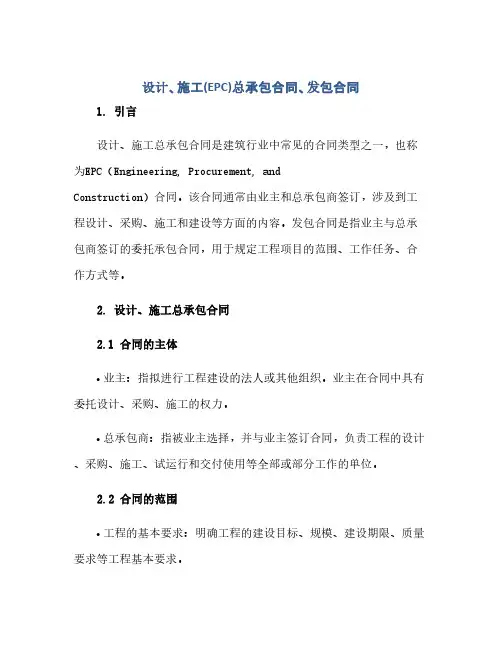 设计、施工(EPC)总承包合同、发包合同

1. 引言

设计、施工总承包合同是建筑行业中常见的合同类型之一，也称为EPC（Engineering, Procurement, and Construction）合同。该合同通常由业主和总承包商签订，涉及到工程设计、采购、施工和建设等方面的内容。发包合同是指业主与总承包商签订的委托承包合同，用于规定工程项目的范围、工作任务、合作方式等。

2. 设计、施工总承包合同

2.1 合同的主体

• 业主：指拟进行工程建设的法人或其他组织。业主在合同中具有委托设计、采购、施工的权力。

• 总承包商：指被业主选择，并与业主签订合同，负责工程的设计、采购、施工、试运行和交付使用等全部或部分工作的单位。

2.2 合同的范围

• 工程的基本要求：明确工程的建设目标、规模、建设期限、质量要求等工程基本要求。